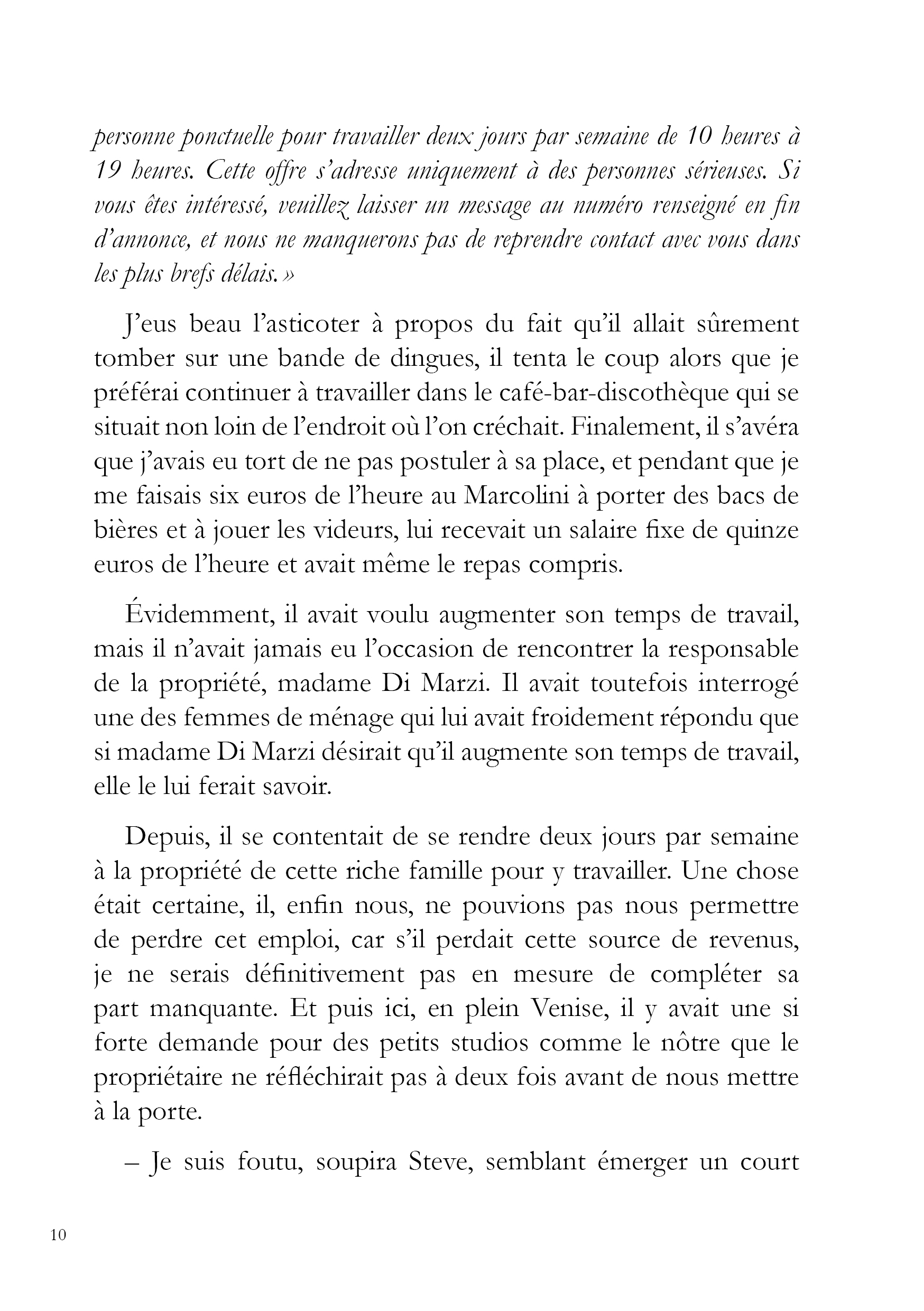 personne ponctuelle pour travailler deux jours par semaine de 10 heures à 19 heures. Cette offre s'adresse uniquement à des personnes sérieuses. Si vous êtes intéressé, veuillez laisser un message au numéro renseigné en fin d'annonce, et nous ne manquerons pas de reprendre contact avec vous dans les plus brefs délais. »

J'eus beau l'asticoter à propos du fait qu'il allait sûrement tomber sur une bande de dingues, il tenta le coup alors que je préférai continuer à travailler dans le café-bar-discothèque qui se situait non loin de l'endroit où l'on créchait. Finalement, il s'avéra que j'avais eu tort de ne pas postuler à sa place, et pendant que je me faisais six euros de l'heure au Marcolini à porter des bacs de bières et à jouer les videurs, lui recevait un salaire fixe de quinze euros de l'heure et avait même le repas compris.

Évidemment, il avait voulu augmenter son temps de travail, mais il n'avait jamais eu l'occasion de rencontrer la responsable de la propriété, madame Di Marzi. Il avait toutefois interrogé une des femmes de ménage qui lui avait froidement répondu que si madame Di Marzi désirait qu'il augmente son temps de travail, elle le lui ferait savoir.

Depuis, il se contentait de se rendre deux jours par semaine à la propriété de cette riche famille pour y travailler. Une chose était certaine, il, enfin nous, ne pouvions pas nous permettre de perdre cet emploi, car s'il perdait cette source de revenus, je ne serais définitivement pas en mesure de compléter sa part manquante. Et puis ici, en plein Venise, il y avait une si forte demande pour des petits studios comme le nôtre que le propriétaire ne réfléchirait pas à deux fois avant de nous mettre à la porte.

– Je suis foutu, soupira Steve, semblant émerger un court

10